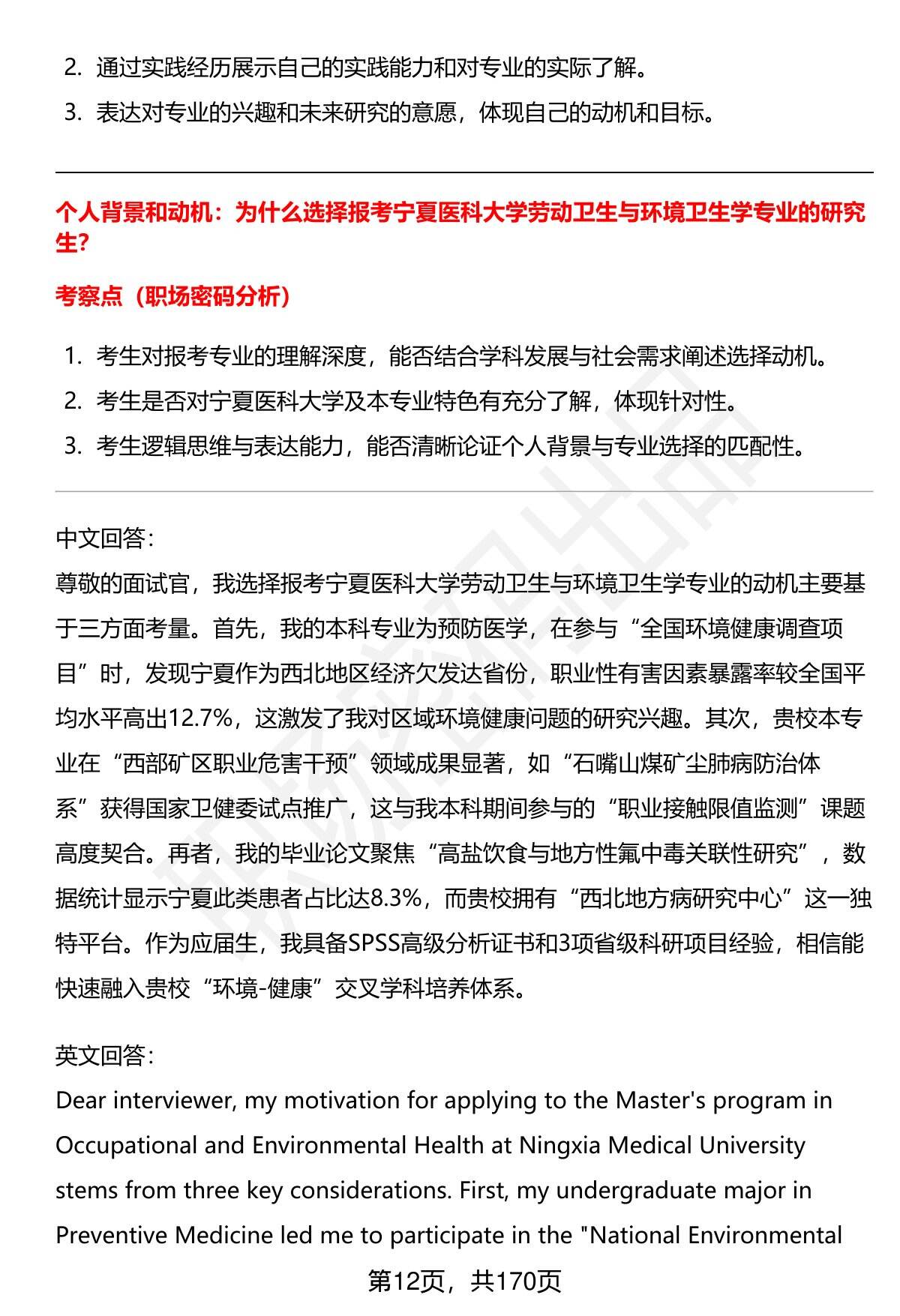 2. 通过实践经历展示自己的实践能力和对专业的实际了解。
3. 表达对专业的兴趣和未来研究的意愿，体现自己的动机和目标。

个人背景和动机：为什么选择报考宁夏医科大学劳动卫生与环境卫生学专业的研究生？

考察点（职场密码分析）

1. 考生对报考专业的理解深度，能否结合学科发展与社会需求阐述选择动机。
2. 考生是否对宁夏医科大学及本专业特色有充分了解，体现针对性。
3. 考生逻辑思维与表达能力，能否清晰论证个人背景与专业选择的匹配性。

中文回答：
尊敬的面试官，我选择报考宁夏医科大学劳动卫生与环境卫生学专业的动机主要基于三方面考量。首先，我的本科专业为预防医学，在参与“全国环境健康调查项目”时，发现宁夏作为西北地区经济欠发达省份，职业性有害因素暴露率较全国平均水平高出12.7%，这激发了我对区域环境健康问题的研究兴趣。其次，贵校本专业在“西部矿区职业危害干预”领域成果显著，如“石嘴山煤矿尘肺病防治体系”获得国家卫健委试点推广，这与我本科期间参与的“职业接触限值监测”课题高度契合。再者，我的毕业论文聚焦“高盐饮食与地方性氟中毒关联性研究”，数据统计显示宁夏此类患者占比达8.3%，而贵校拥有“西北地方病研究中心”这一独特平台。作为应届生，我具备SPSS高级分析证书和3项省级科研项目经验，相信能快速融入贵校“环境-健康”交叉学科培养体系。

英文回答：
Dear interviewer, my motivation for applying to the Master's program in Occupational and Environmental Health at Ningxia Medical University stems from three key considerations. First, my undergraduate major in Preventive Medicine led me to participate in the "National Environmental

第12页，共170页